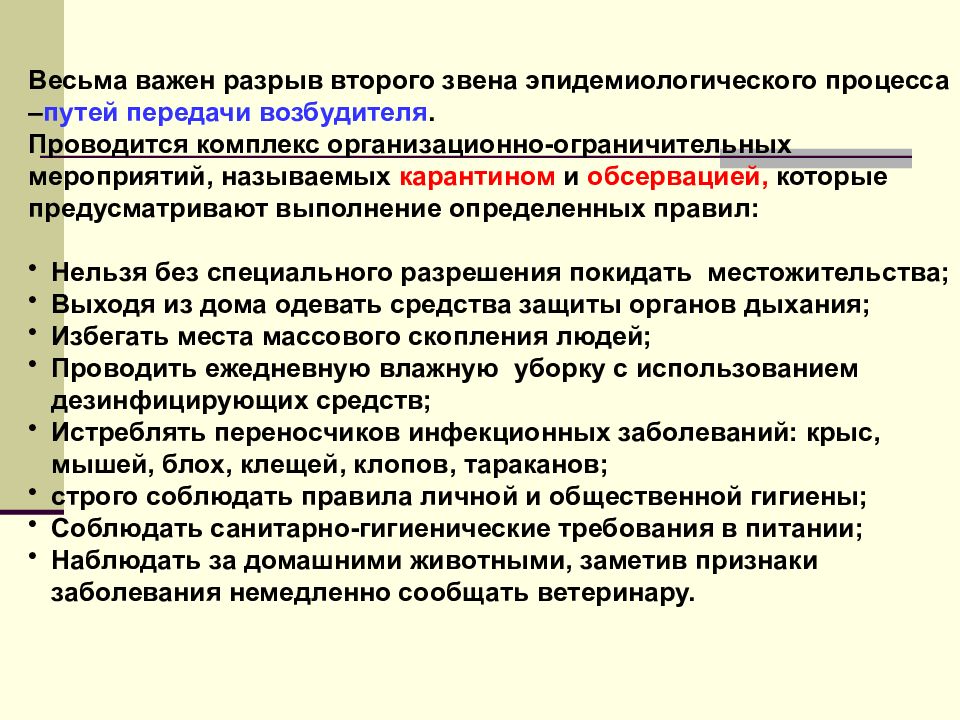 Весьма важен разрыв второго звена эпидемиологического процесса –путей передачи возбудителя.
Проводится комплекс организационно-ограничительных мероприятий, называемых карантином и обсервацией, которые предусматривают выполнение определенных правил:

• Нельзя без специального разрешения покидать местожительства;
• Выходя из дома одевать средства защиты органов дыхания;
• Избегать места массового скопления людей;
• Проводить ежедневную влажную уборку с использованием дезинфицирующих средств;
• Истреблять переносчиков инфекционных заболеваний: крыс, мышей, блох, клещей, клопов, тараканов;
• строго соблюдать правила личной и общественной гигиены;
• Соблюдать санитарно-гигиенические требования в питании;
• Наблюдать за домашними животными, заметив признаки заболевания немедленно сообщать ветеринару.